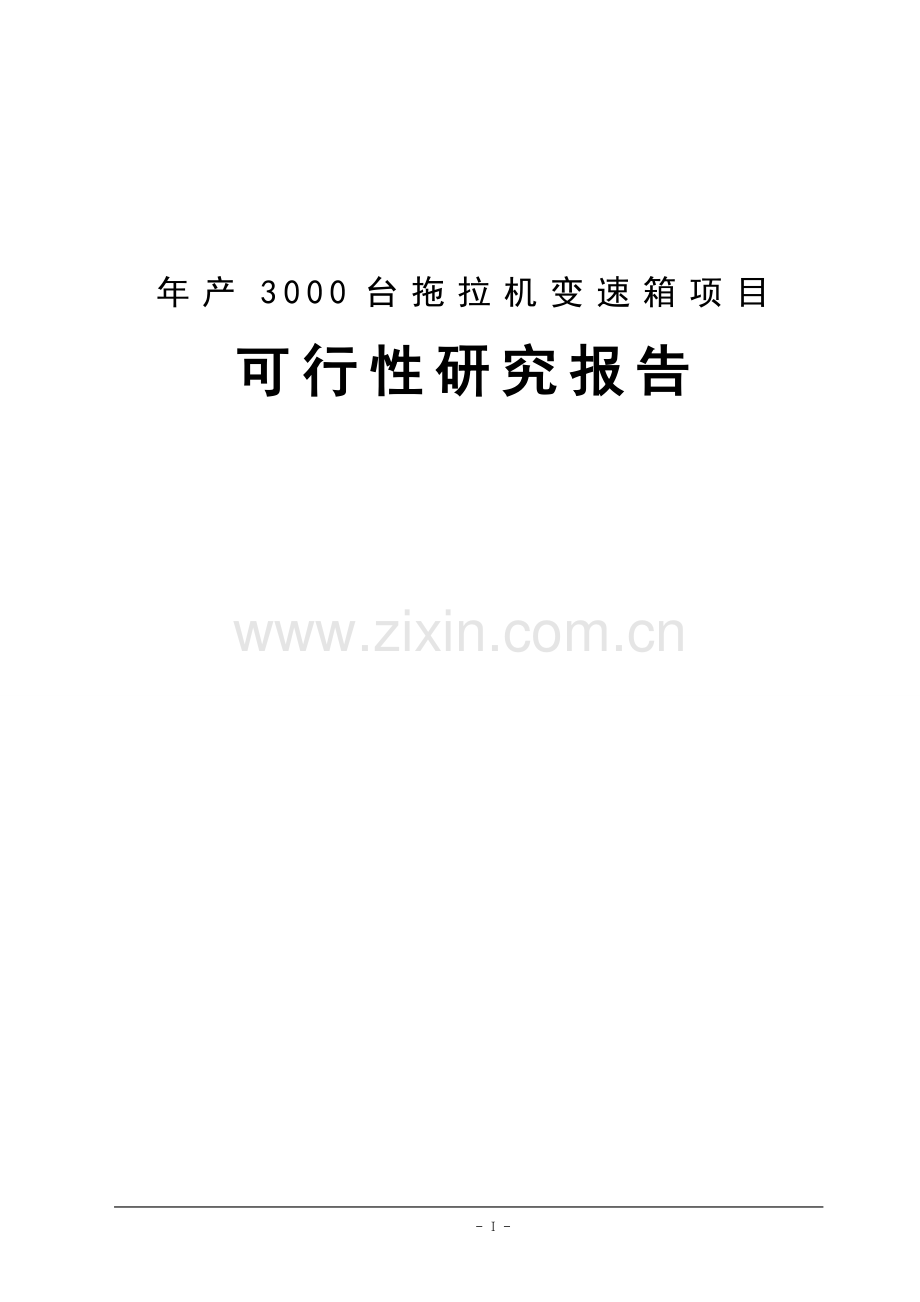 年产 3000 台拖拉机变速箱项目

可行性研究报告

www.zixin.com.cn

- I -